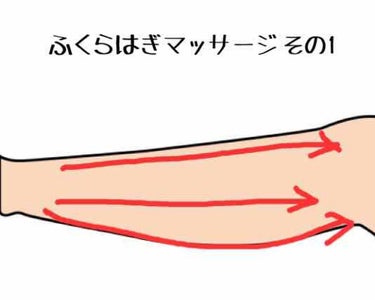 ふくらはぎマッサージ その1